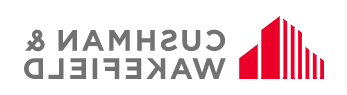 CUSHMAN &
WAKEFIELD